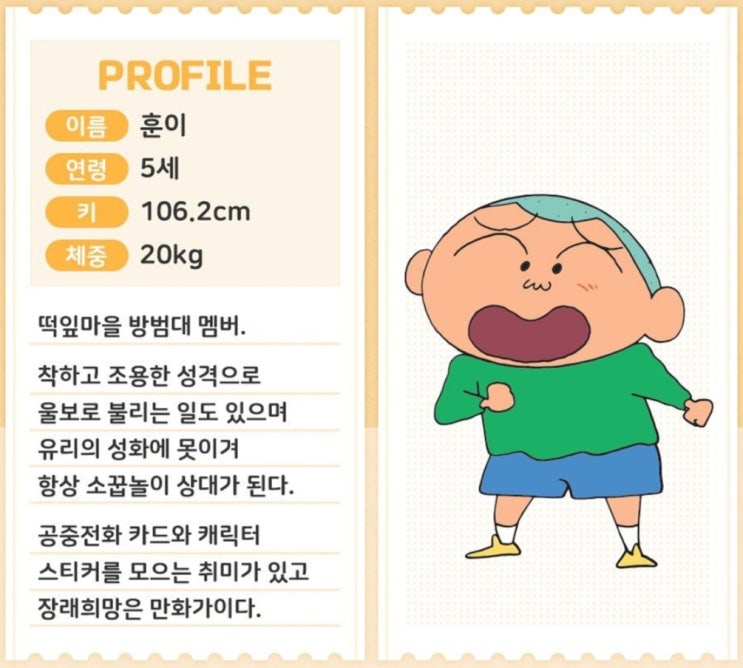 PROFILE

이름 훈이
연령 5세
키 106.2cm
체중 20kg

떡잎마을 방범대 멤버.

착하고 조용한 성격으로 울보로 불리는 일도 있으며 유리의 성화에 못이겨 항상 소꿉놀이 상대가 된다.

공중전화 카드와 캐릭터 스티커를 모으는 취미가 있고 장래희망은 만화가이다.